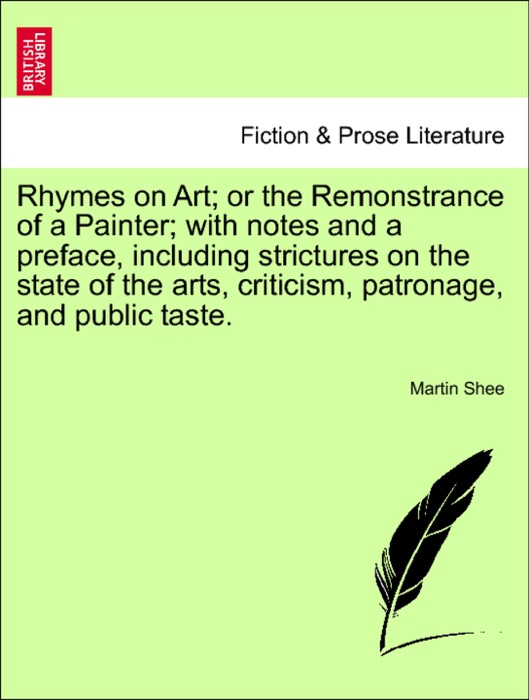 BRITISH LIBRARY

Fiction & Prose Literature

Rhymes on Art; or the Remonstrance of a Painter; with notes and a preface, including strictures on the state of the arts, criticism, patronage, and public taste.

Martin Shee